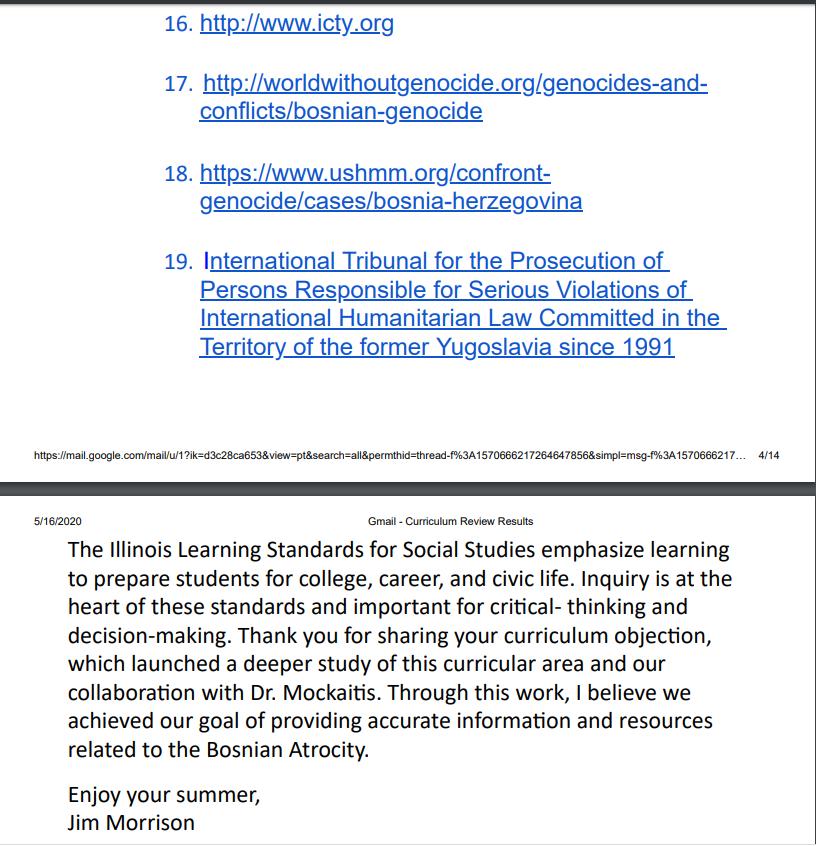 16. http://www.icty.org

17. http://worldwithoutgenocide.org/genocides-and-conflicts/bosnian-genocide

18. https://www.ushmm.org/confront-genocide/cases/bosnia-herzegovina

19. International Tribunal for the Prosecution of Persons Responsible for Serious Violations of International Humanitarian Law Committed in the Territory of the former Yugoslavia since 1991

https://mail.google.com/mail/u/1?ik=d3c28ca653&view=pt&search=all&permthid=thread-f%3A1570666217264647856&simpl=msg-f%3A1570666217... 4/14

5/16/2020 Gmail - Curriculum Review Results

The Illinois Learning Standards for Social Studies emphasize learning to prepare students for college, career, and civic life. Inquiry is at the heart of these standards and important for critical- thinking and decision-making. Thank you for sharing your curriculum objection, which launched a deeper study of this curricular area and our collaboration with Dr. Mockaitis. Through this work, I believe we achieved our goal of providing accurate information and resources related to the Bosnian Atrocity.

Enjoy your summer,
Jim Morrison